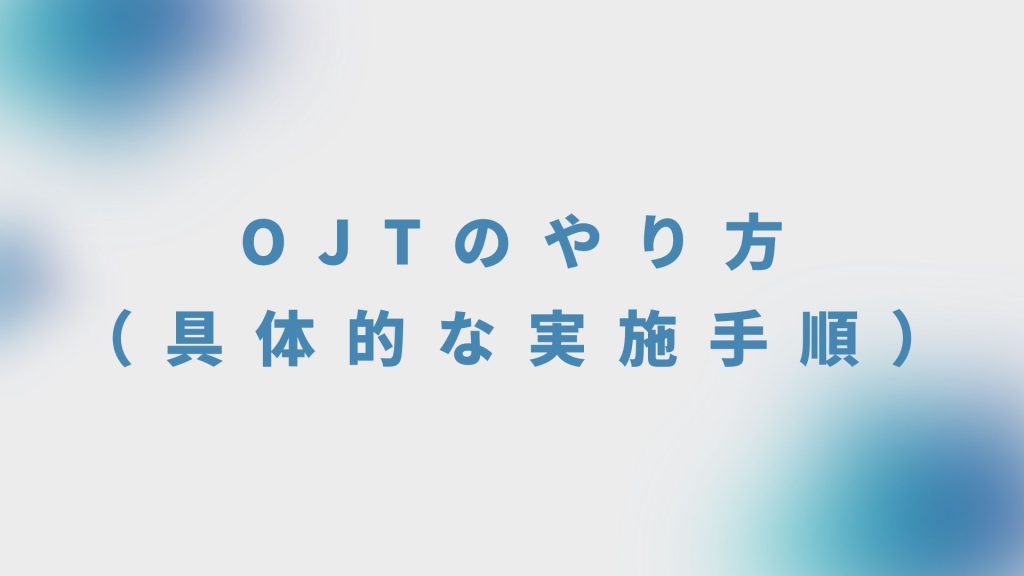 OJTのやり方
(具体的な実施手順)